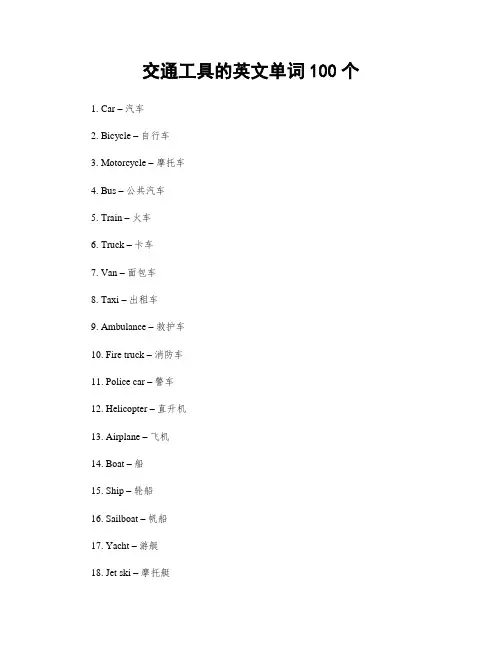 交通工具的英文单词 100 个

1. Car – 汽车

2. Bicycle – 自行车

3. Motorcycle – 摩托车

4. Bus – 公共汽车

5. Train – 火车

6. Truck – 卡车

7. Van – 面包车

8. Taxi – 出租车

9. Ambulance – 救护车

10. Fire truck – 消防车

11. Police car – 警车

12. Helicopter – 直升机

13. Airplane – 飞机

14. Boat – 船

15. Ship – 轮船

16. Sailboat – 帆船

17. Yacht – 游艇

18. Jet ski – 摩托艇